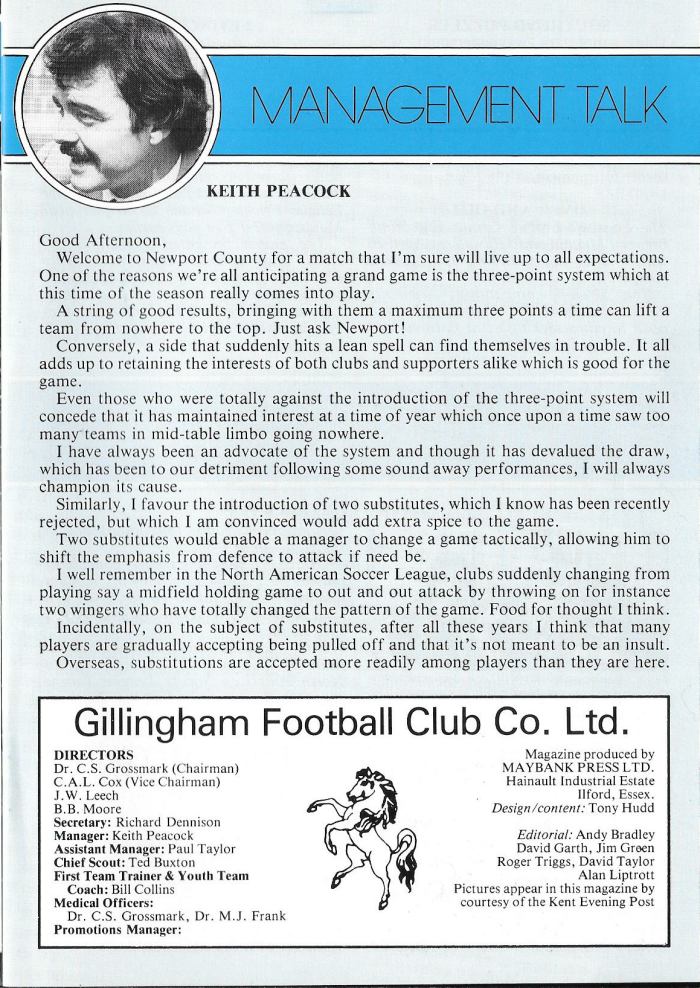 MANAGEMENT TALK

KEITH PEACOCK

Good Afternoon,

Welcome to Newport County for a match that I'm sure will live up to all expectations. One of the reasons we're all anticipating a grand game is the three-point system which at this time of the season really comes into play.

A string of good results, bringing with them a maximum three points a time can lift a team from nowhere to the top. Just ask Newport!

Conversely, a side that suddenly hits a lean spell can find themselves in trouble. It all adds up to retaining the interests of both clubs and supporters alike which is good for the game.

Even those who were totally against the introduction of the three-point system will concede that it has maintained interest at a time of year which once upon a time saw too many teams in mid-table limbo going nowhere.

I have always been an advocate of the system and though it has devalued the draw, which has been to our detriment following some sound away performances, I will always champion its cause.

Similarly, I favour the introduction of two substitutes, which I know has been recently rejected, but which I am convinced would add extra spice to the game.

Two substitutes would enable a manager to change a game tactically, allowing him to shift the emphasis from defence to attack if need be.

I well remember in the North American Soccer League, clubs suddenly changing from playing say a midfield holding game to out and out attack by throwing on for instance two wingers who have totally changed the pattern of the game. Food for thought I think.

Incidentally, on the subject of substitutes, after all these years I think that many players are gradually accepting being pulled off and that it's not meant to be an insult.

Overseas, substitutions are accepted more readily among players than they are here.

Gillingham Football Club Co. Ltd.

DIRECTORS
Dr. C.S. Grossmark (Chairman)
C.A.L. Cox (Vice Chairman)
J.W. Leech
B.B. Moore
Secretary: Richard Dennison
Manager: Keith Peacock
Assistant Manager: Paul Taylor
Chief Scout: Ted Buxton
First Team Trainer & Youth Team Coach: Bill Collins
Medical Officers:
Dr. C.S. Grossmark, Dr. M.J. Frank
Promotions Manager:

Magazine produced by
MAYBANK PRESS LTD.
Hainault Industrial Estate
Ilford, Essex.
Design/content: Tony Hudd

Editorial: Andy Bradley
David Garth, Jim Green
Roger Triggs, David Taylor
Alan Liptrott
Pictures appear in this magazine by courtesy of the Kent Evening Post